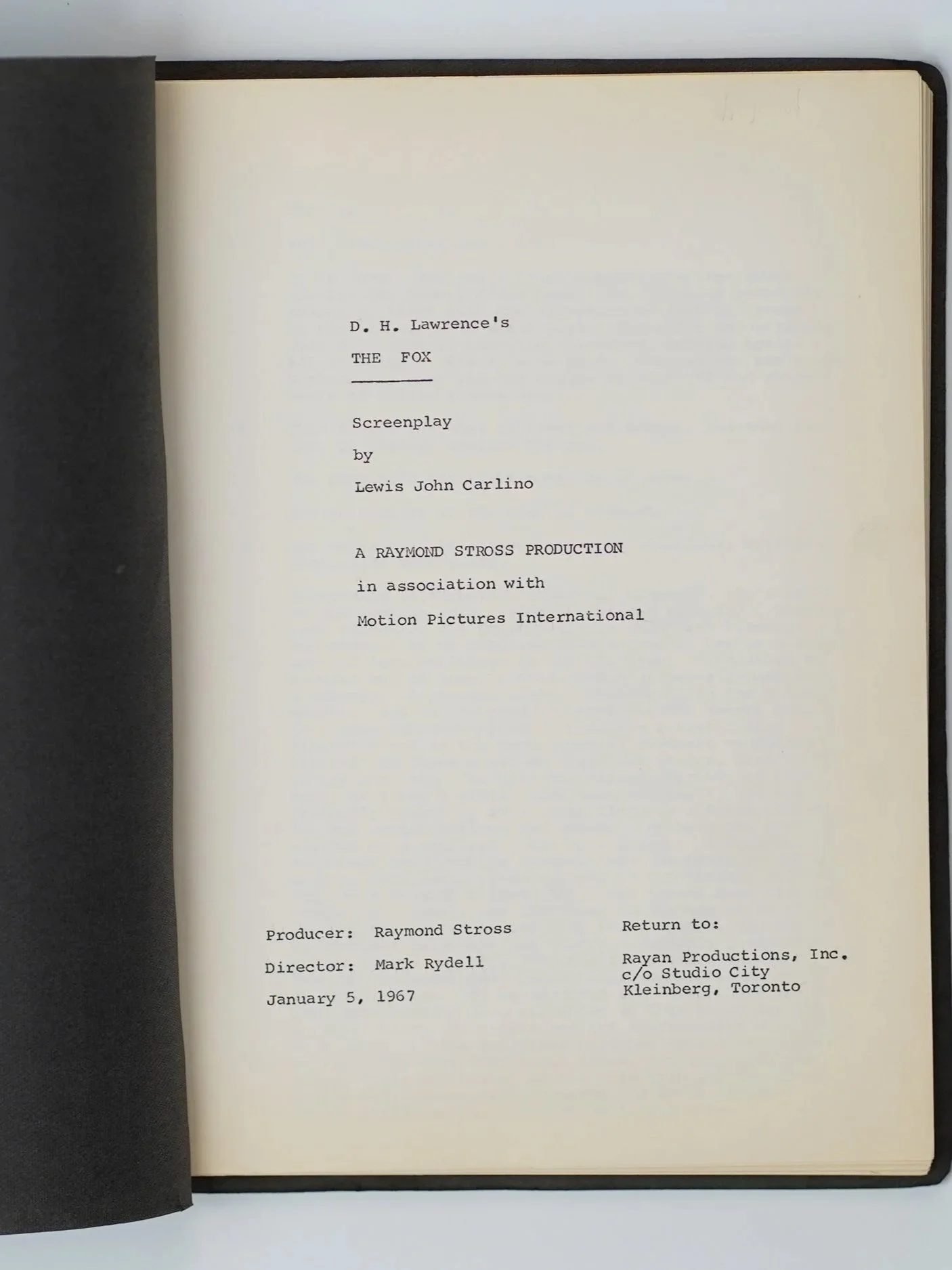 D. H. Lawrence's

THE FOX

Screenplay

by

Lewis John Carlino

A RAYMOND STROSS PRODUCTION

in association with

Motion Pictures International

Producer: Raymond Stross

Director: Mark Rydell

January 5, 1967

Return to:

Rayan Productions, Inc.
c/o Studio City
Kleinberg, Toronto